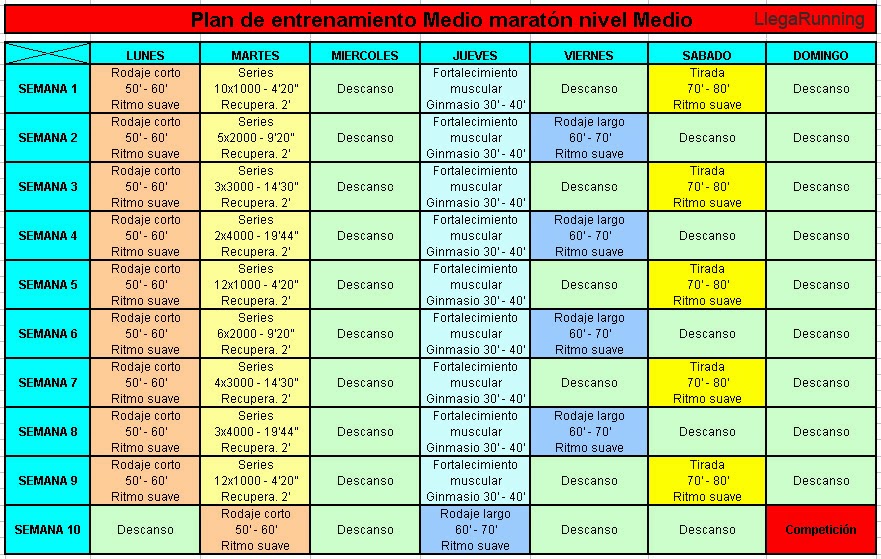 Plan de entrenamiento Medio maratón nivel Medio LlegaRunning

| | LUNES | MARTES | MIERCOLES | JUEVES | VIERNES | SABADO | DOMINGO |
|---|---|---|---|---|---|---|---|
| SEMANA 1 | Rodaje corto 50' - 60' Ritmo suave | Series 10x1000 - 4'20" Recupera. 2' | Descanso | Fortalecimiento muscular Ginmasio 30' - 40' | Descanso | Tirada 70' - 80' Ritmo suave | Descanso |
| SEMANA 2 | Rodaje corto 50' - 60' Ritmo suave | Series 5x2000 - 9'20" Recupera. 2' | Descanso | Fortalecimiento muscular Ginmasio 30' - 40' | Rodaje largo 60' - 70' Ritmo suave | Descanso | Descanso |
| SEMANA 3 | Rodaje corto 50' - 60' Ritmo suave | Series 3x3000 - 14'30" Recupera. 2' | Descanso | Fortalecimiento muscular Ginmasio 30' - 40' | Descanso | Tirada 70' - 80' Ritmo suave | Descanso |
| SEMANA 4 | Rodaje corto 50' - 60' Ritmo suave | Series 2x4000 - 19'44" Recupera. 2' | Descanso | Fortalecimiento muscular Ginmasio 30' - 40' | Rodaje largo 60' - 70' Ritmo suave | Descanso | Descanso |
| SEMANA 5 | Rodaje corto 50' - 60' Ritmo suave | Series 12x1000 - 4'20" Recupera. 2' | Descanso | Fortalecimiento muscular Ginmasio 30' - 40' | Descanso | Tirada 70' - 80' Ritmo suave | Descanso |
| SEMANA 6 | Rodaje corto 50' - 60' Ritmo suave | Series 6x2000 - 9'20" Recupera. 2' | Descanso | Fortalecimiento muscular Ginmasio 30' - 40' | Rodaje largo 60' - 70' Ritmo suave | Descanso | Descanso |
| SEMANA 7 | Rodaje corto 50' - 60' Ritmo suave | Series 4x3000 - 14'30" Recupera. 2' | Descanso | Fortalecimiento muscular Ginmasio 30' - 40' | Descanso | Tirada 70' - 80' Ritmo suave | Descanso |
| SEMANA 8 | Rodaje corto 50' - 60' Ritmo suave | Series 3x4000 - 19'44" Recupera. 2' | Descanso | Fortalecimiento muscular Ginmasio 30' - 40' | Rodaje largo 60' - 70' Ritmo suave | Descanso | Descanso |
| SEMANA 9 | Rodaje corto 50' - 60' Ritmo suave | Series 12x1000 - 4'20" Recupera. 2' | Descanso | Fortalecimiento muscular Ginmasio 30' - 40' | Descanso | Tirada 70' - 80' Ritmo suave | Descanso |
| SEMANA 10 | Descanso | Rodaje corto 50' - 60' Ritmo suave | Descanso | Rodaje largo 60' - 70' Ritmo suave | Descanso | Descanso | Competición |